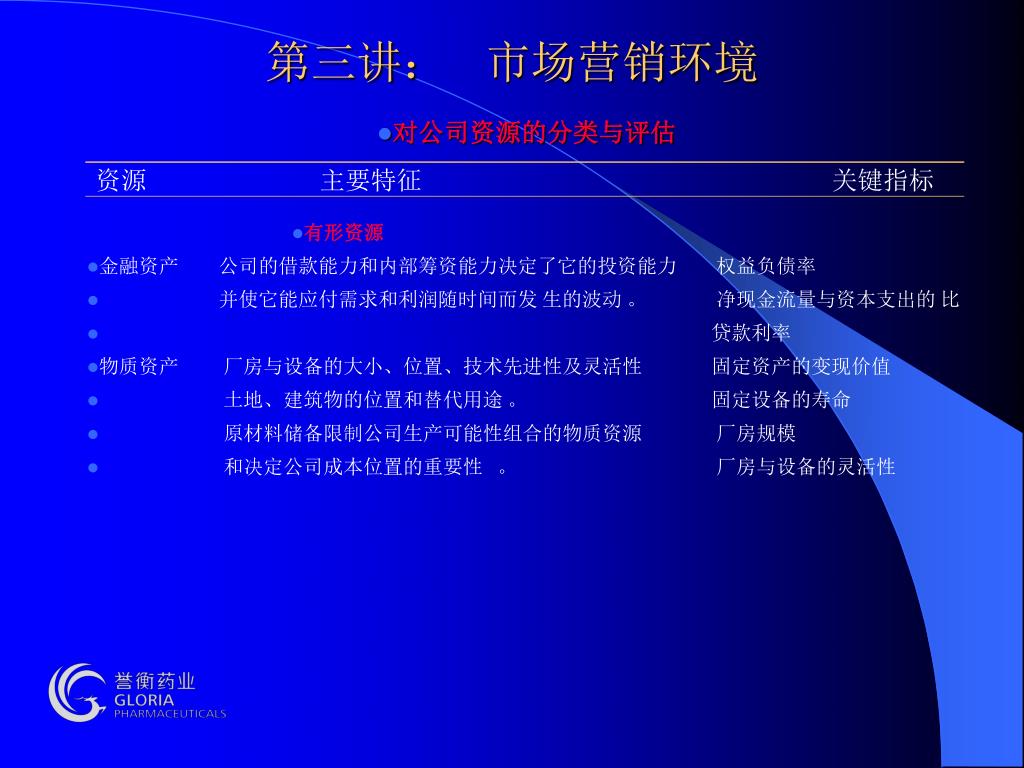 第三讲：　市场营销环境

●对公司资源的分类与评估

| 资源 | 主要特征 | 关键指标 |
|---|---|---|

●有形资源

●金融资产　公司的借款能力和内部筹资能力决定了它的投资能力　权益负债率
●　并使它能应付需求和利润随时间而发 生的波动 。　净现金流量与资本支出的 比
●　贷款利率
●物质资产　厂房与设备的大小、位置、技术先进性及灵活性　固定资产的变现价值
●　土地、建筑物的位置和替代用途 。　固定设备的寿命
●　原材料储备限制公司生产可能性组合的物质资源　厂房规模
●　和决定公司成本位置的重要性　。　厂房与设备的灵活性

誉衡药业
GLORIA
PHARMACEUTICALS